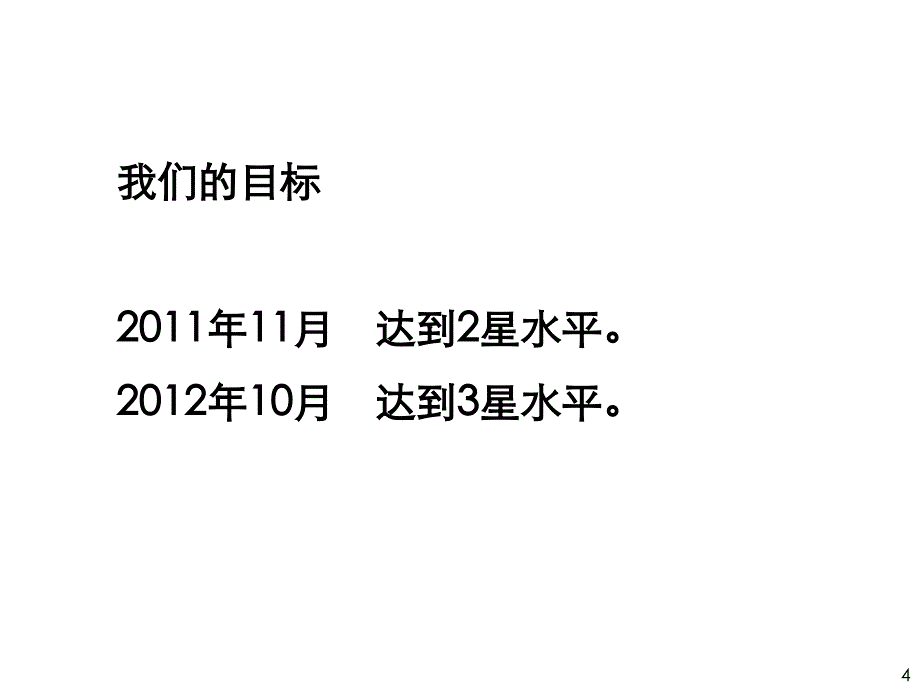 我们的目标

2011年11月　达到2星水平。

2012年10月　达到3星水平。

4